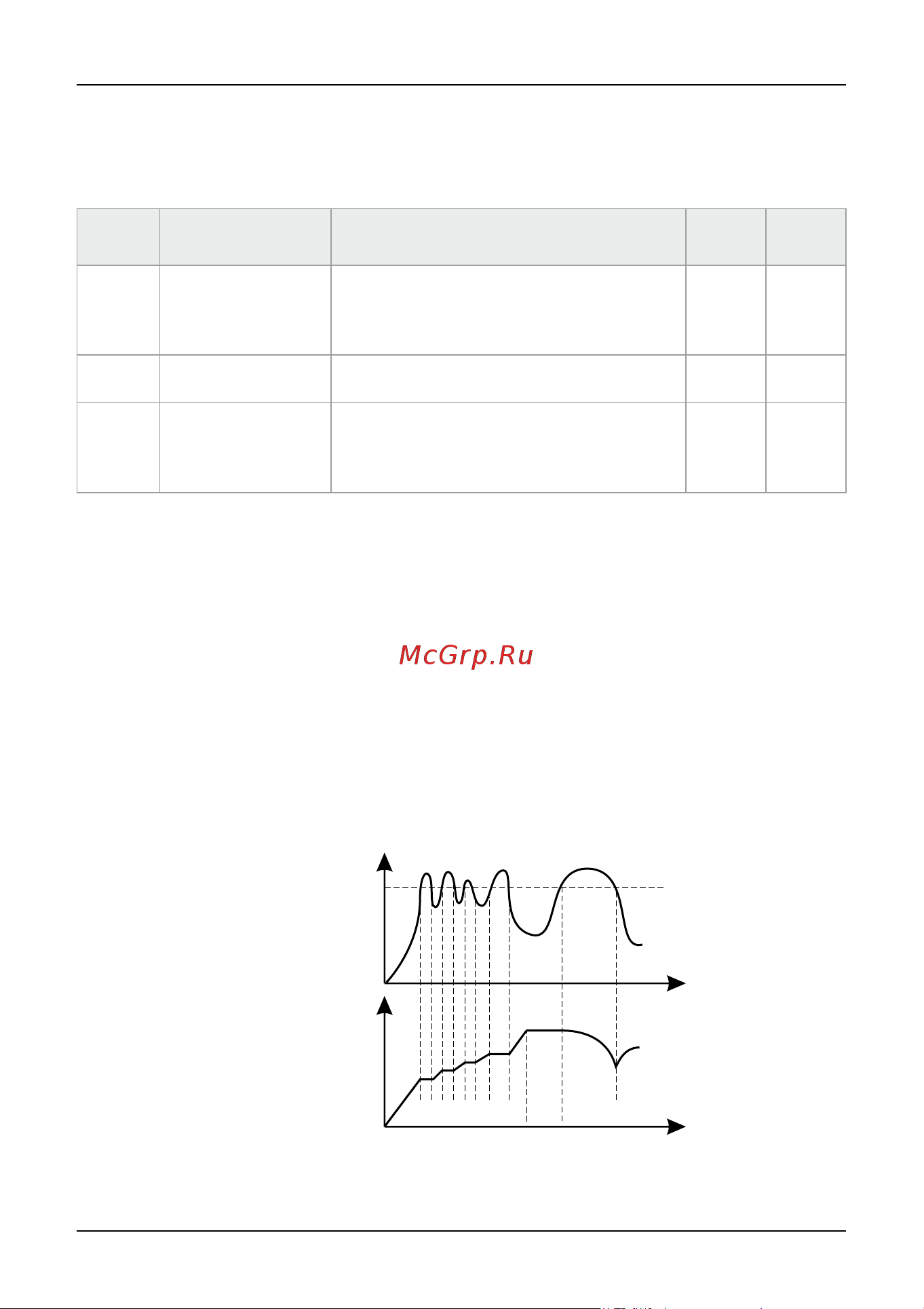 McGrp.Ru